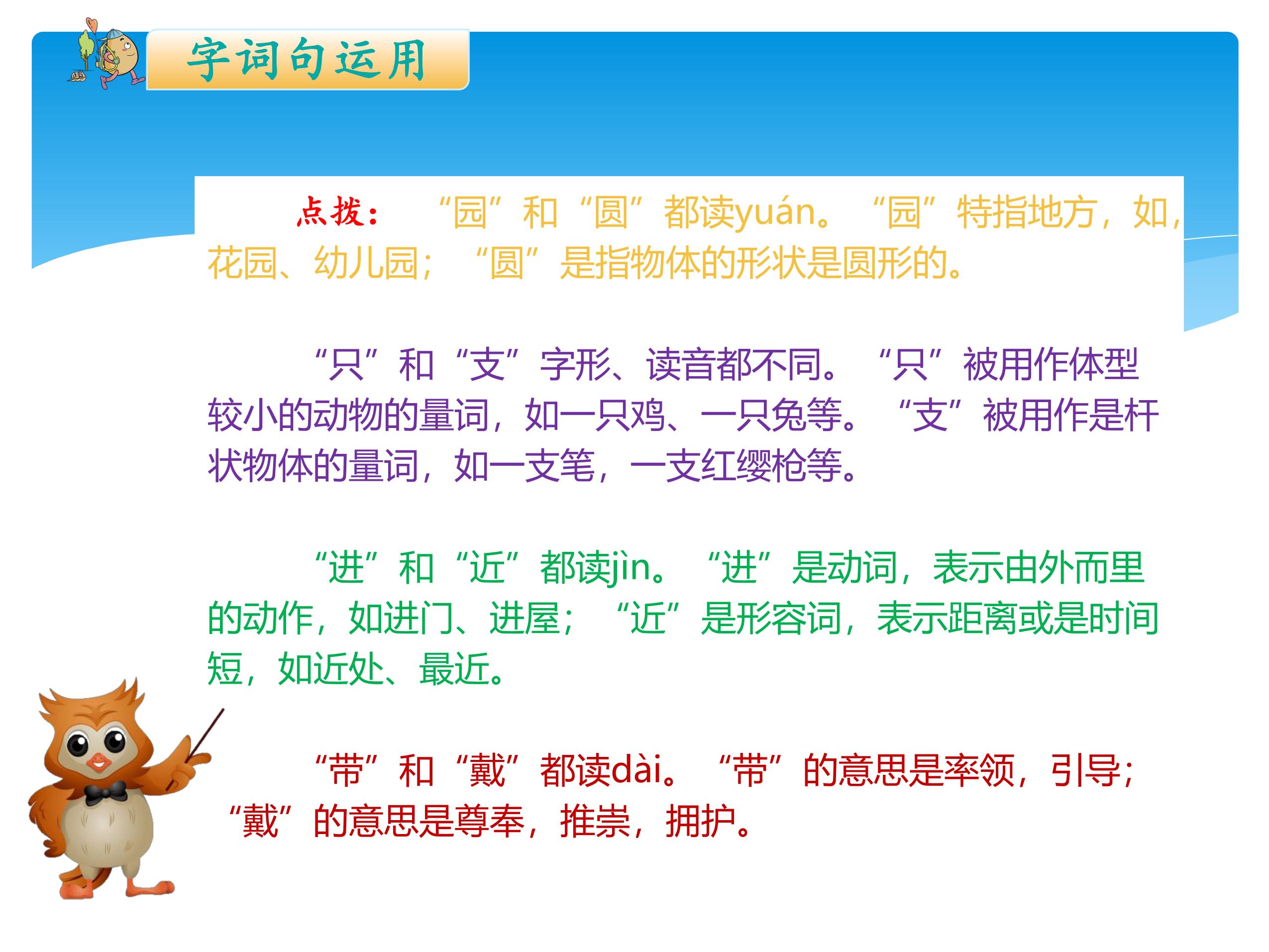 字词句运用

点拨：“园”和“圆”都读yuán。“园”特指地方，如，花园、幼儿园；“圆”是指物体的形状是圆形的。

“只”和“支”字形、读音都不同。“只”被用作体型较小的动物的量词，如一只鸡、一只兔等。“支”被用作是杆状物体的量词，如一支笔，一支红缨枪等。

“进”和“近”都读jìn。“进”是动词，表示由外而里的动作，如进门、进屋；“近”是形容词，表示距离或是时间短，如近处、最近。

“带”和“戴”都读dài。“带”的意思是率领，引导；“戴”的意思是尊奉，推崇，拥护。